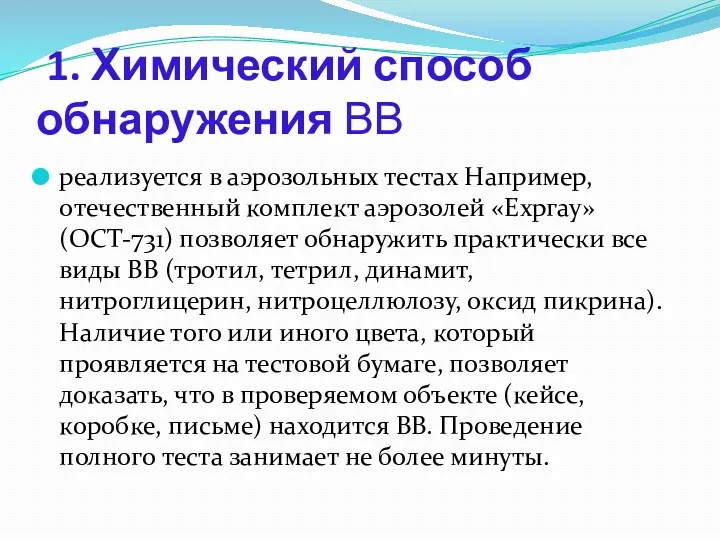 1. Химический способ обнаружения ВВ

реализуется в аэрозольных тестах Например, отечественный комплект аэрозолей «Expray» (ОСТ-731) позволяет обнаружить практически все виды ВВ (тротил, тетрил, динамит, нитроглицерин, нитроцеллюлозу, оксид пикрина). Наличие того или иного цвета, который проявляется на тестовой бумаге, позволяет доказать, что в проверяемом объекте (кейсе, коробке, письме) находится ВВ. Проведение полного теста занимает не более минуты.